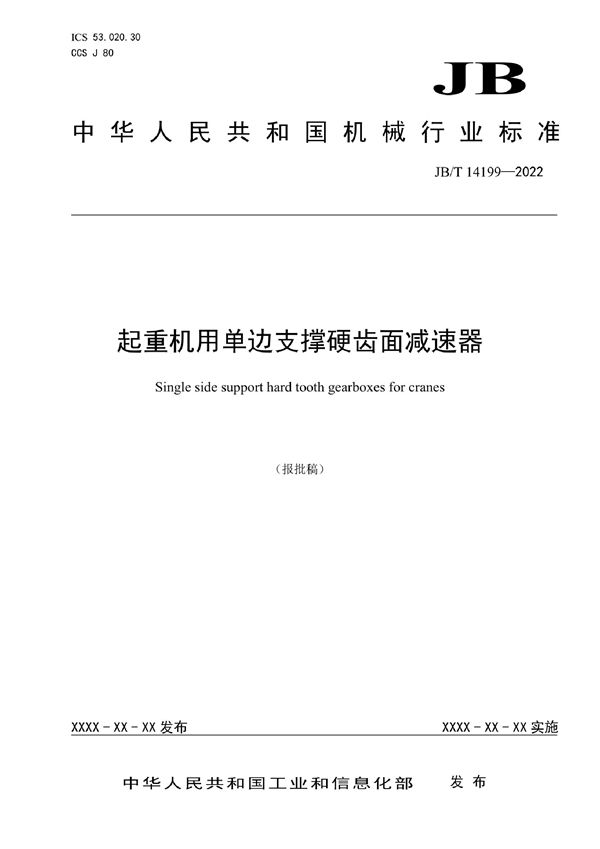 ICS 53.020.30
CCS J 80

JB

中华人民共和国机械行业标准

JB/T 14199—2022

起重机用单边支撑硬齿面减速器

Single side support hard tooth gearboxes for cranes

（报批稿）

XXXX - XX - XX 发布

XXXX - XX - XX 实施

中华人民共和国工业和信息化部 发布